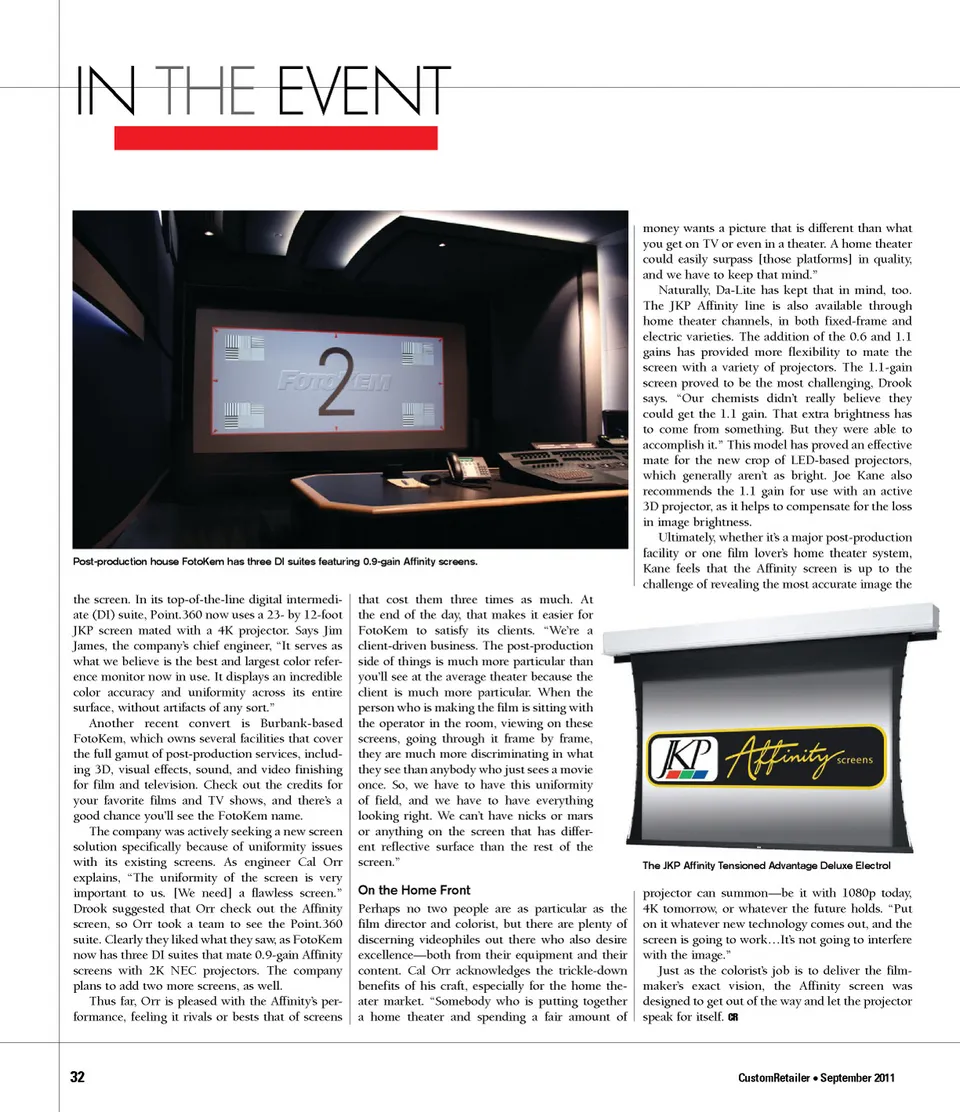 IN THE EVENT

2

FOTOKEM

Post-production house FotoKem has three DI suites featuring 0.9-gain Affinity screens.

the screen. In its top-of-the-line digital intermediate (DI) suite, Point.360 now uses a 23- by 12-foot JKP screen mated with a 4K projector. Says Jim James, the company's chief engineer, "It serves as what we believe is the best and largest color reference monitor now in use. It displays an incredible color accuracy and uniformity across its entire surface, without artifacts of any sort."

Another recent convert is Burbank-based FotoKem, which owns several facilities that cover the full gamut of post-production services, including 3D, visual effects, sound, and video finishing for film and television. Check out the credits for your favorite films and TV shows, and there's a good chance you'll see the FotoKem name.

The company was actively seeking a new screen solution specifically because of uniformity issues with its existing screens. As engineer Cal Orr explains, "The uniformity of the screen is very important to us. [We need] a flawless screen." Drook suggested that Orr check out the Affinity screen, so Orr took a team to see the Point.360 suite. Clearly they liked what they saw, as FotoKem now has three DI suites that mate 0.9-gain Affinity screens with 2K NEC projectors. The company plans to add two more screens, as well.

Thus far, Orr is pleased with the Affinity's performance, feeling it rivals or bests that of screens that cost them three times as much. At the end of the day, that makes it easier for FotoKem to satisfy its clients. "We're a client-driven business. The post-production side of things is much more particular than you'll see at the average theater because the client is much more particular. When the person who is making the film is sitting with the operator in the room, viewing on these screens, going through it frame by frame, they are much more discriminating in what they see than anybody who just sees a movie once. So, we have to have this uniformity of field, and we have to have everything looking right. We can't have nicks or mars or anything on the screen that has different reflective surface than the rest of the screen."

On the Home Front
Perhaps no two people are as particular as the film director and colorist, but there are plenty of discerning videophiles out there who also desire excellence—both from their equipment and their content. Cal Orr acknowledges the trickle-down benefits of his craft, especially for the home theater market. "Somebody who is putting together a home theater and spending a fair amount of money wants a picture that is different than what you get on TV or even in a theater. A home theater could easily surpass [those platforms] in quality, and we have to keep that mind."

Naturally, Da-Lite has kept that in mind, too. The JKP Affinity line is also available through home theater channels, in both fixed-frame and electric varieties. The addition of the 0.6 and 1.1 gains has provided more flexibility to mate the screen with a variety of projectors. The 1.1-gain screen proved to be the most challenging, Drook says. "Our chemists didn't really believe they could get the 1.1 gain. That extra brightness has to come from something. But they were able to accomplish it." This model has proved an effective mate for the new crop of LED-based projectors, which generally aren't as bright. Joe Kane also recommends the 1.1 gain for use with an active 3D projector, as it helps to compensate for the loss in image brightness.

Ultimately, whether it's a major post-production facility or one film lover's home theater system, Kane feels that the Affinity screen is up to the challenge of revealing the most accurate image the

JKP Affinity screens

The JKP Affinity Tensioned Advantage Deluxe Electrol

projector can summon—be it with 1080p today, 4K tomorrow, or whatever the future holds. "Put on it whatever new technology comes out, and the screen is going to work…It's not going to interfere with the image."

Just as the colorist's job is to deliver the filmmaker's exact vision, the Affinity screen was designed to get out of the way and let the projector speak for itself. CR

32

CustomRetailer • September 2011